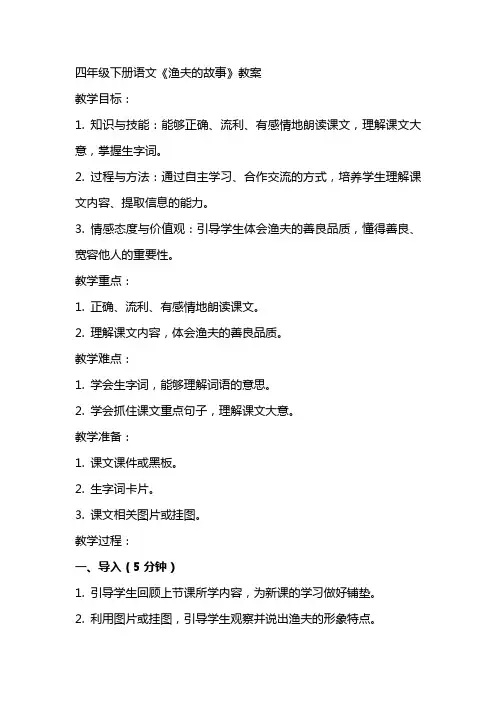 四年级下册语文《渔夫的故事》教案

教学目标：

1. 知识与技能：能够正确、流利、有感情地朗读课文，理解课文大意，掌握生字词。

2. 过程与方法：通过自主学习、合作交流的方式，培养学生理解课文内容、提取信息的能力。

3. 情感态度与价值观：引导学生体会渔夫的善良品质，懂得善良、宽容他人的重要性。

教学重点：

1. 正确、流利、有感情地朗读课文。

2. 理解课文内容，体会渔夫的善良品质。

教学难点：

1. 学会生字词，能够理解词语的意思。

2. 学会抓住课文重点句子，理解课文大意。

教学准备：

1. 课文课件或黑板。

2. 生字词卡片。

3. 课文相关图片或挂图。

教学过程：

一、导入（5 分钟）

1. 引导学生回顾上节课所学内容，为新课的学习做好铺垫。

2. 利用图片或挂图，引导学生观察并说出渔夫的形象特点。